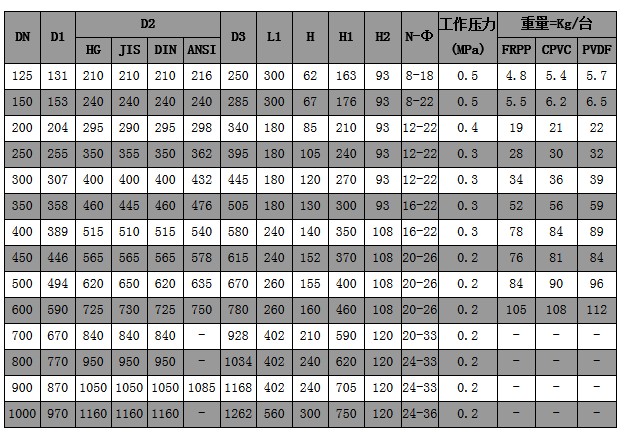 | DN | D1 | D2 HG | D2 JIS | D2 DIN | D2 ANSI | D3 | L1 | H | H1 | H2 | N-Φ | 工作压力 (MPa) | 重量=Kg/台 FRPP | 重量=Kg/台 CPVC | 重量=Kg/台 PVDF |
|---|---|---|---|---|---|---|---|---|---|---|---|---|---|---|---|
| 125 | 131 | 210 | 210 | 210 | 216 | 250 | 300 | 62 | 163 | 93 | 8-18 | 0.5 | 4.8 | 5.4 | 5.7 |
| 150 | 153 | 240 | 240 | 240 | 240 | 285 | 300 | 67 | 176 | 93 | 8-22 | 0.5 | 5.5 | 6.2 | 6.5 |
| 200 | 204 | 295 | 290 | 295 | 298 | 340 | 180 | 85 | 210 | 93 | 12-22 | 0.4 | 19 | 21 | 22 |
| 250 | 255 | 350 | 355 | 350 | 362 | 395 | 180 | 105 | 240 | 93 | 12-22 | 0.3 | 28 | 30 | 32 |
| 300 | 307 | 400 | 400 | 400 | 432 | 445 | 180 | 120 | 270 | 93 | 12-22 | 0.3 | 34 | 36 | 39 |
| 350 | 358 | 460 | 445 | 460 | 476 | 505 | 180 | 130 | 300 | 93 | 16-22 | 0.3 | 52 | 56 | 59 |
| 400 | 389 | 515 | 510 | 515 | 540 | 580 | 240 | 140 | 350 | 108 | 16-22 | 0.3 | 78 | 84 | 89 |
| 450 | 446 | 565 | 565 | 565 | 578 | 615 | 240 | 152 | 370 | 108 | 20-26 | 0.2 | 76 | 81 | 84 |
| 500 | 494 | 620 | 650 | 620 | 635 | 670 | 260 | 155 | 400 | 108 | 20-26 | 0.2 | 84 | 90 | 96 |
| 600 | 590 | 725 | 730 | 725 | 750 | 780 | 260 | 160 | 460 | 108 | 20-26 | 0.2 | 105 | 108 | 112 |
| 700 | 670 | 840 | 840 | 840 | - | 928 | 402 | 210 | 590 | 120 | 20-33 | 0.2 | - | - | - |
| 800 | 770 | 950 | 950 | 950 | - | 1034 | 402 | 240 | 620 | 120 | 24-33 | 0.2 | - | - | - |
| 900 | 870 | 1050 | 1050 | 1050 | 1085 | 1168 | 402 | 240 | 705 | 120 | 24-33 | 0.2 | - | - | - |
| 1000 | 970 | 1160 | 1160 | 1160 | - | 1262 | 560 | 300 | 750 | 120 | 24-36 | 0.2 | - | - | - |